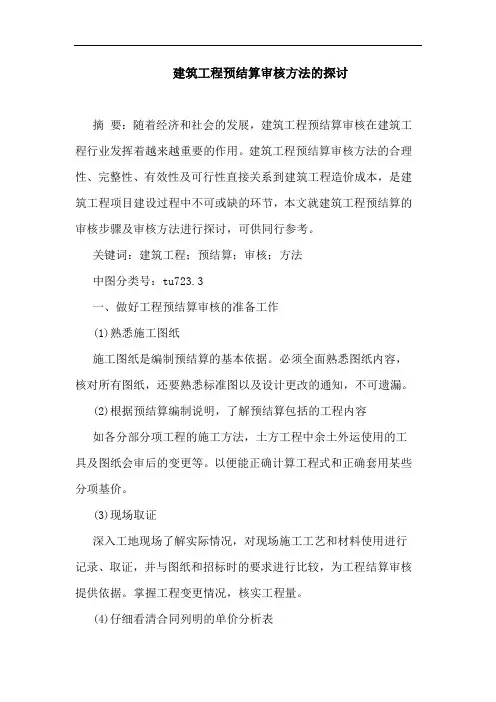 建筑工程预结算审核方法的探讨

摘 要：随着经济和社会的发展，建筑工程预结算审核在建筑工程行业发挥着越来越重要的作用。建筑工程预结算审核方法的合理性、完整性、有效性及可行性直接关系到建筑工程造价成本，是建筑工程项目建设过程中不可或缺的环节，本文就建筑工程预结算的审核步骤及审核方法进行探讨，可供同行参考。

关键词：建筑工程；预结算；审核；方法

中图分类号：tu723.3

一、做好工程预结算审核的准备工作

(1)熟悉施工图纸

施工图纸是编制预结算的基本依据。必须全面熟悉图纸内容，核对所有图纸，还要熟悉标准图以及设计更改的通知，不可遗漏。

(2)根据预结算编制说明，了解预结算包括的工程内容

如各分部分项工程的施工方法，土方工程中余土外运使用的工具及图纸会审后的变更等。以便能正确计算工程式和正确套用某些分项基价。

(3)现场取证

深入工地现场了解实际情况，对现场施工工艺和材料使用进行记录、取证，并与图纸和招标时的要求进行比较，为工程结算审核提供依据。掌握工程变更情况，核实工程量。

(4)仔细看清合同列明的单价分析表